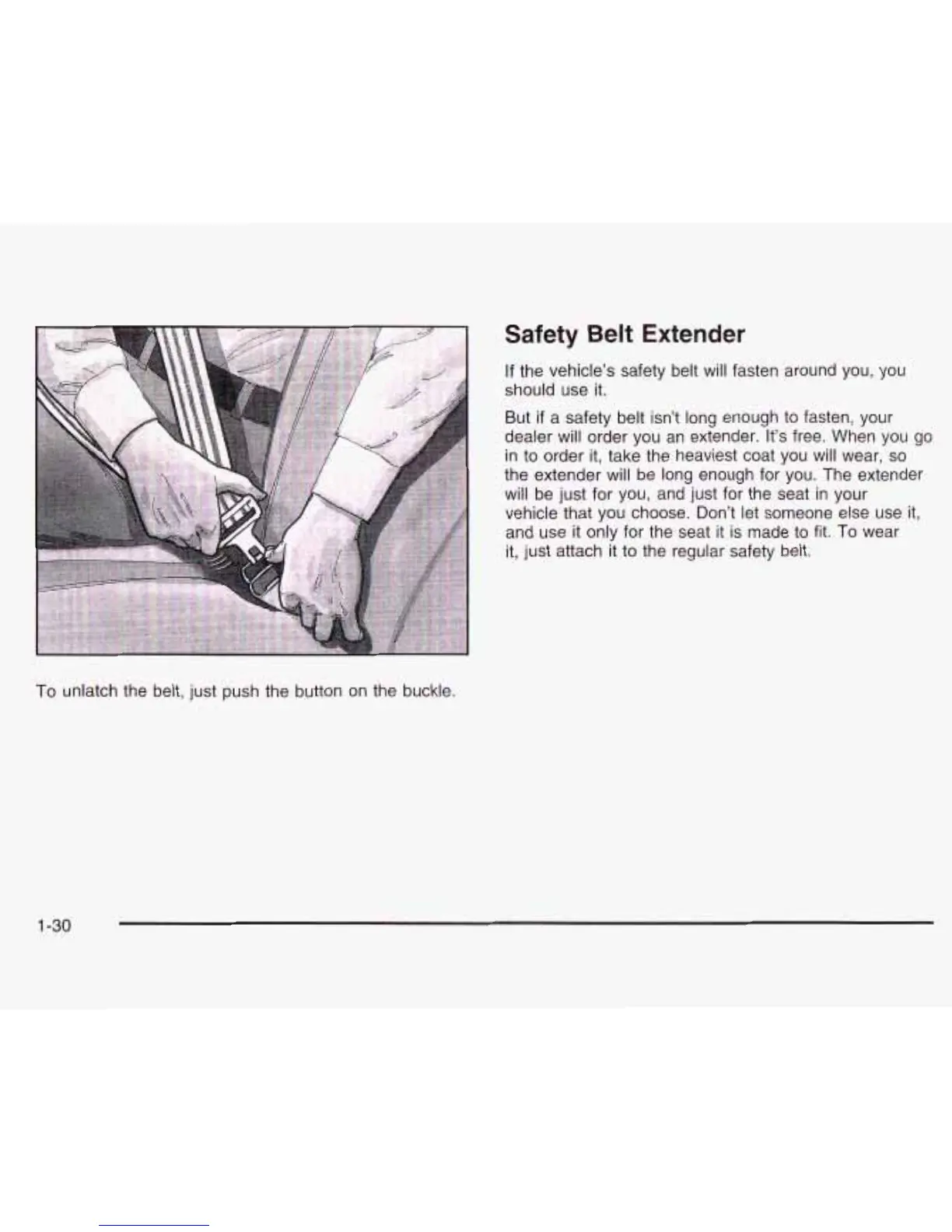 To unlatch the belt, just push the button on the buckle.

Safety Belt Extender

If the vehicle's safety belt will fasten around you, you should use it.

But if a safety belt isn't long enough to fasten, your dealer will order you an extender. It's free. When you go in to order it, take the heaviest coat you will wear, so the extender will be long enough for you. The extender will be just for you, and just for the seat in your vehicle that you choose. Don't let someone else use it, and use it only for the seat it is made to fit. To wear it, just attach it to the regular safety belt.

1-30